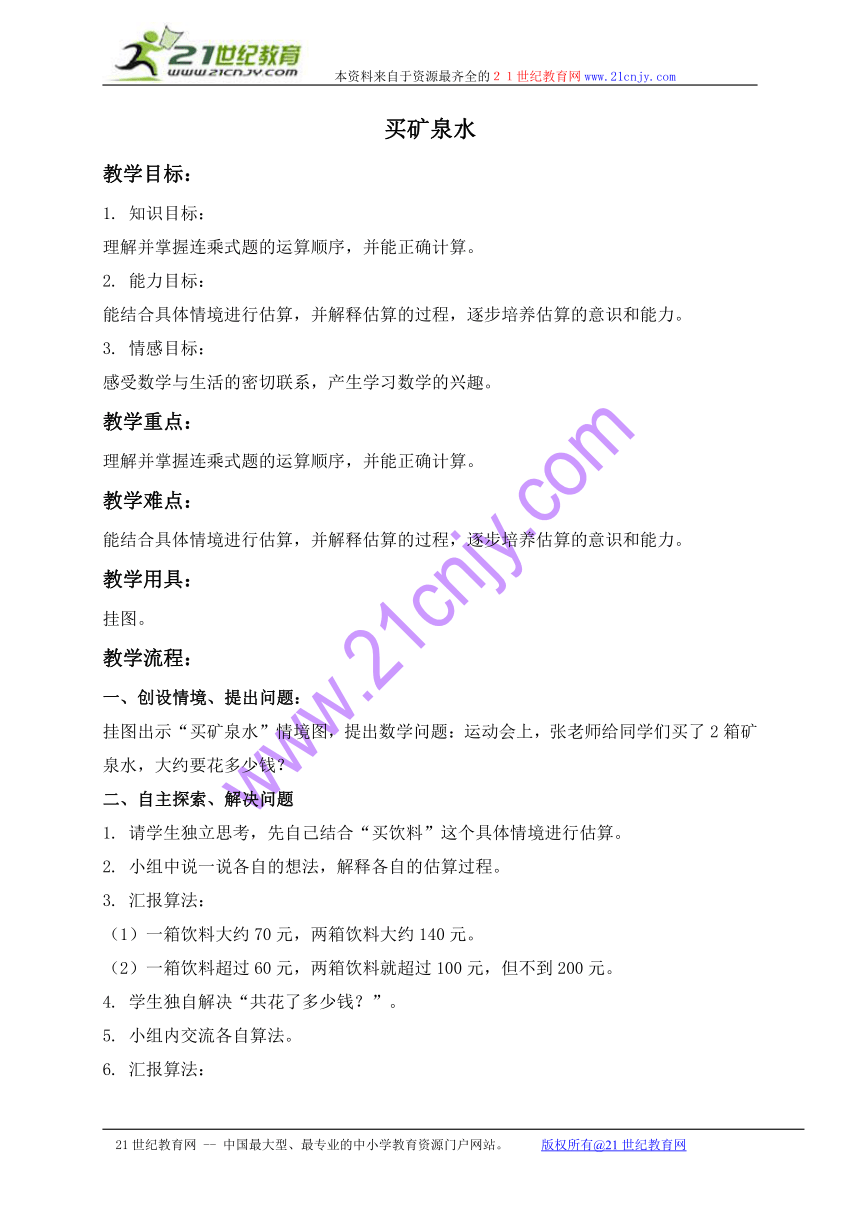 21世纪教育
www.21cnjy.com
本资料来自于资源最齐全的２１世纪教育网www.21cnjy.com

买矿泉水

教学目标：

1. 知识目标：

理解并掌握连乘式题的运算顺序，并能正确计算。

2. 能力目标：

能结合具体情境进行估算，并解释估算的过程，逐步培养估算的意识和能力。

3. 情感目标：

感受数学与生活的密切联系，产生学习数学的兴趣。

教学重点：

理解并掌握连乘式题的运算顺序，并能正确计算。

教学难点：

能结合具体情境进行估算，并解释估算的过程，逐步培养估算的意识和能力。

教学用具：

挂图。

教学流程：

一、创设情境、提出问题：

挂图出示“买矿泉水”情境图，提出数学问题：运动会上，张老师给同学们买了2箱矿泉水，大约要花多少钱？

二、自主探索、解决问题

1. 请学生独立思考，先自己结合“买饮料”这个具体情境进行估算。

2. 小组中说一说各自的想法，解释各自的估算过程。

3. 汇报算法：

（1）一箱饮料大约70元，两箱饮料大约140元。

（2）一箱饮料超过60元，两箱饮料就超过100元，但不到200元。

4. 学生独自解决“共花了多少钱？”。

5. 小组内交流各自算法。

6. 汇报算法：

www.21cnjy.com

21世纪教育网 -- 中国最大型、最专业的中小学教育资源门户网站。 版权所有@21世纪教育网